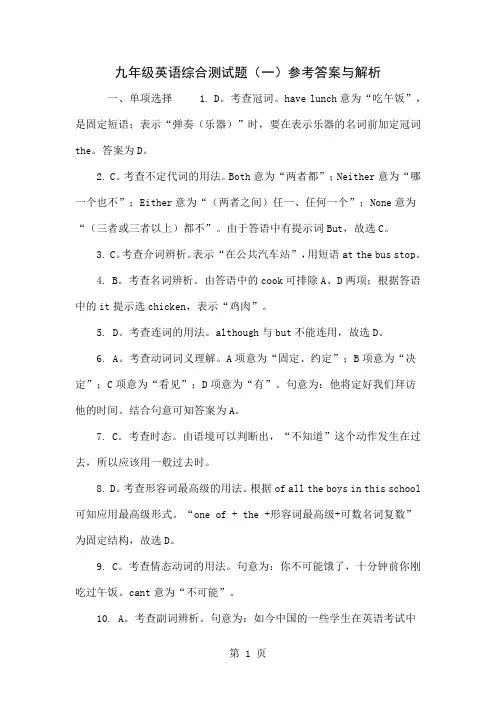 九年级英语综合测试题（一）参考答案与解析

一、单项选择　　1. D。考查冠词。have lunch 意为“吃午饭”，是固定短语；表示“弹奏（乐器）”时，要在表示乐器的名词前加定冠词 the。答案为 D。

2. C。考查不定代词的用法。Both 意为“两者都”；Neither 意为“哪一个也不”；Either 意为“（两者之间）任一、任何一个”；None 意为“（三者或三者以上）都不”。由于答语中有提示词 But，故选 C。

3. C。考查介词辨析。表示“在公共汽车站”，用短语 at the bus stop。

4. B。考查名词辨析。由答语中的 cook 可排除 A、D 两项；根据答语中的 it 提示选 chicken，表示“鸡肉”。

5. D。考查连词的用法。although 与 but 不能连用，故选 D。

6. A。考查动词词义理解。A 项意为“固定、约定”；B 项意为“决定”；C 项意为“看见”；D 项意为“有”。句意为：他将定好我们拜访他的时间。结合句意可知答案为 A。

7. C。考查时态。由语境可以判断出，“不知道”这个动作发生在过去，所以应该用一般过去时。

8. D。考查形容词最高级的用法。根据 of all the boys in this school 可知应用最高级形式。“one of + the +形容词最高级+可数名词复数”为固定结构，故选 D。

9. C。考查情态动词的用法。句意为：你不可能饿了，十分钟前你刚吃过午饭。cant 意为“不可能”。

10. A。考查副词辨析。句意为：如今中国的一些学生在英语考试中

第 1 页